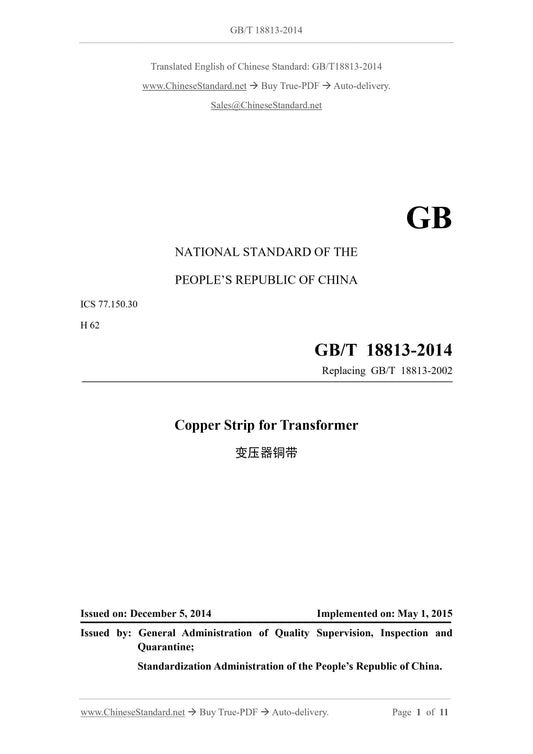 GB/T 18813-2014

Translated English of Chinese Standard: GB/T18813-2014
www.ChineseStandard.net → Buy True-PDF → Auto-delivery.
Sales@ChineseStandard.net

GB

NATIONAL STANDARD OF THE
PEOPLE'S REPUBLIC OF CHINA

ICS 77.150.30
H 62

GB/T 18813-2014
Replacing GB/T 18813-2002

Copper Strip for Transformer
变压器铜带

Issued on: December 5, 2014
Implemented on: May 1, 2015

Issued by: General Administration of Quality Supervision, Inspection and Quarantine;
Standardization Administration of the People's Republic of China.

www.ChineseStandard.net → Buy True-PDF → Auto-delivery.
Page 1 of 11